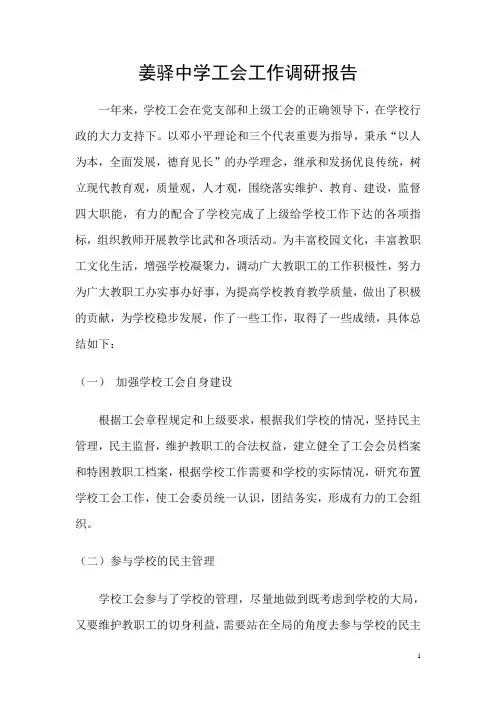 姜驿中学工会工作调研报告

一年来，学校工会在党支部和上级工会的正确领导下，在学校行政的大力支持下。以邓小平理论和三个代表重要为指导，秉承“以人为本，全面发展，德育见长”的办学理念，继承和发扬优良传统，树立现代教育观，质量观，人才观，围绕落实维护、教育、建设，监督四大职能，有力的配合了学校完成了上级给学校工作下达的各项指标，组织教师开展教学比武和各项活动。为丰富校园文化，丰富教职工文化生活，增强学校凝聚力，调动广大教职工的工作积极性，努力为广大教职工办实事办好事，为提高学校教育教学质量，做出了积极的贡献，为学校稳步发展，作了一些工作，取得了一些成绩，具体总结如下：

（一） 加强学校工会自身建设

根据工会章程规定和上级要求，根据我们学校的情况，坚持民主管理，民主监督，维护教职工的合法权益，建立健全了工会会员档案和特困教职工档案，根据学校工作需要和学校的实际情况，研究布置学校工会工作，使工会委员统一认识，团结务实，形成有力的工会组织。

（二）参与学校的民主管理

学校工会参与了学校的管理，尽量地做到既考虑到学校的大局，又要维护教职工的切身利益，需要站在全局的角度去参与学校的民主

1